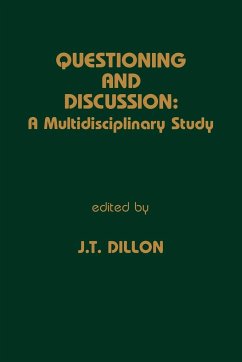 QUESTIONING AND DISCUSSION:
A Multidisciplinary Study

edited by

J.T. DILLON